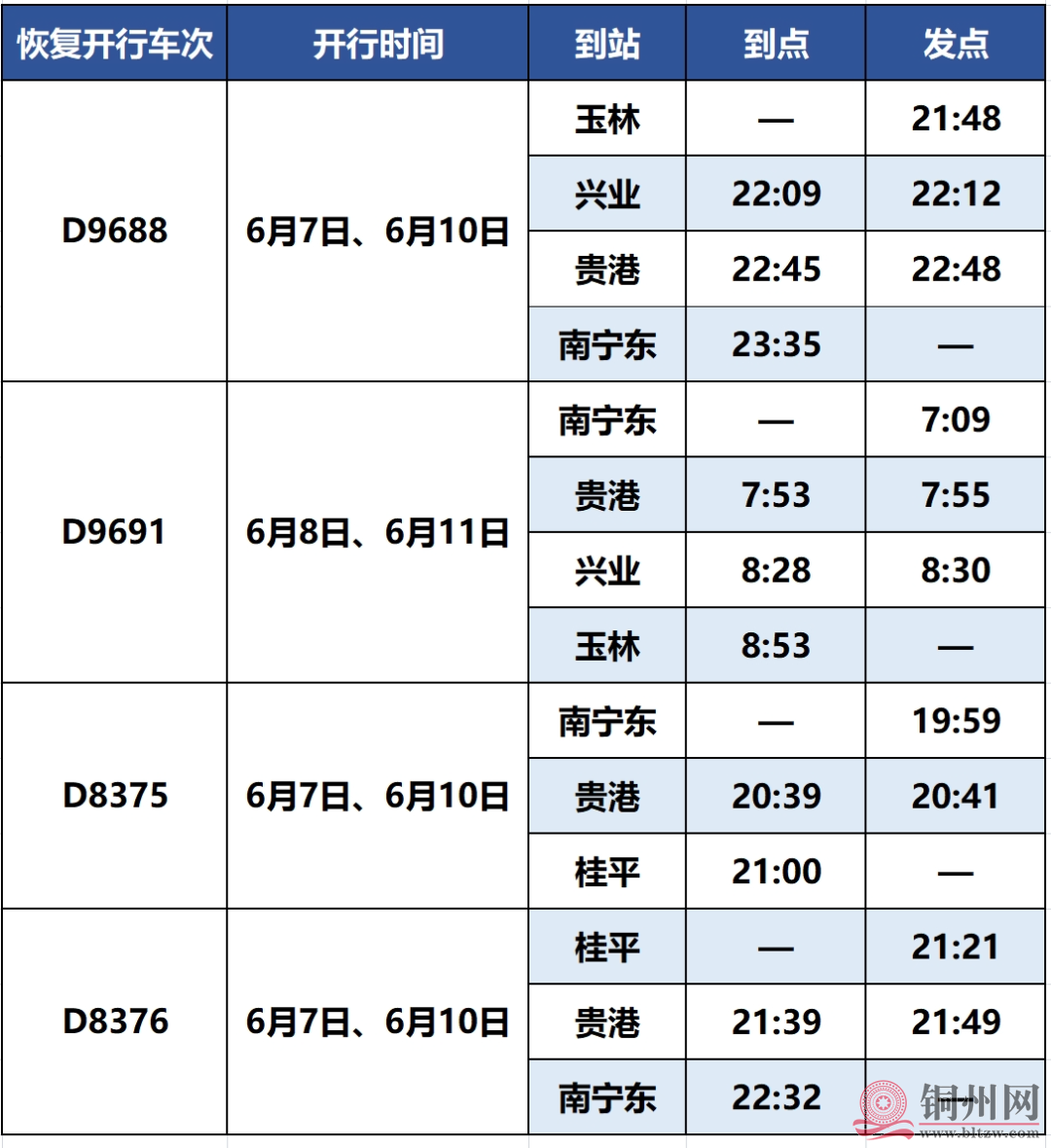 | 恢复开行车次 | 开行时间 | 到站 | 到点 | 发点 |
|---|---|---|---|---|
| D9688 | 6月7日、6月10日 | 玉林 | — | 21:48 |
| | | 兴业 | 22:09 | 22:12 |
| | | 贵港 | 22:45 | 22:48 |
| | | 南宁东 | 23:35 | — |
| D9691 | 6月8日、6月11日 | 南宁东 | — | 7:09 |
| | | 贵港 | 7:53 | 7:55 |
| | | 兴业 | 8:28 | 8:30 |
| | | 玉林 | 8:53 | — |
| D8375 | 6月7日、6月10日 | 南宁东 | — | 19:59 |
| | | 贵港 | 20:39 | 20:41 |
| | | 桂平 | 21:00 | — |
| D8376 | 6月7日、6月10日 | 桂平 | — | 21:21 |
| | | 贵港 | 21:39 | 21:49 |
| | | 南宁东 | 22:32 | — |

铜州网
www.bltzw.com